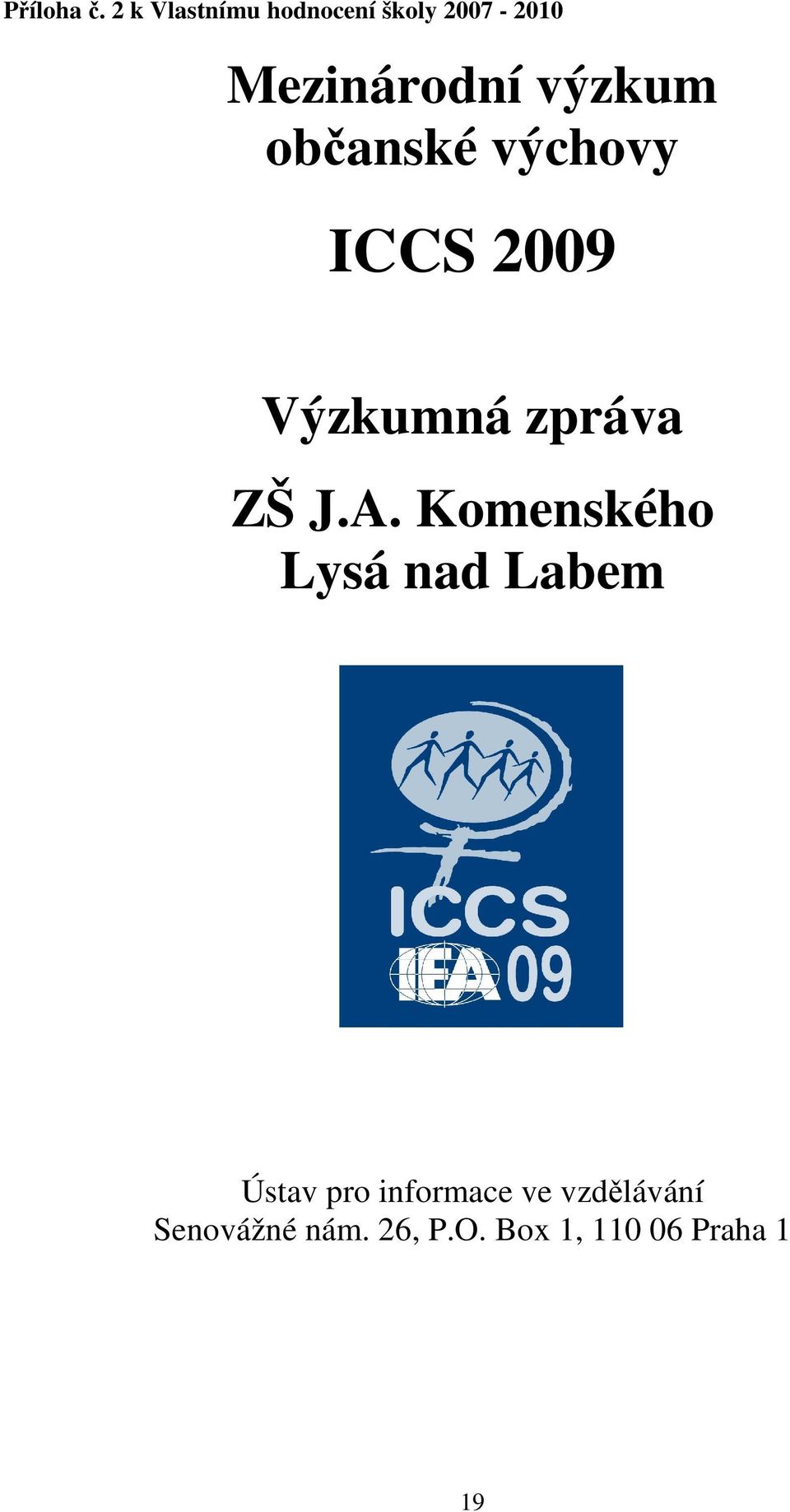 Příloha č. 2 k Vlastnímu hodnocení školy 2007 - 2010

Mezinárodní výzkum občanské výchovy

ICCS 2009

Výzkumná zpráva

ZŠ J.A. Komenského Lysá nad Labem

ICCS
IEA 09

Ústav pro informace ve vzdělávání
Senovážné nám. 26, P.O. Box 1, 110 06 Praha 1

19